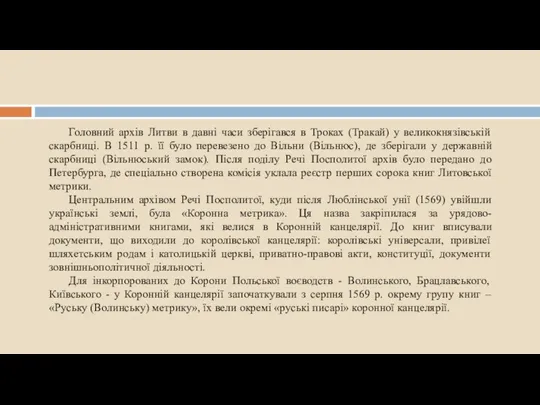 Головний архів Литви в давні часи зберігався в Троках (Тракай) у великокнязівській скарбниці. В 1511 р. її було перевезено до Вільни (Вільнюс), де зберігали у державній скарбниці (Вільнюський замок). Після поділу Речі Посполитої архів було передано до Петербурга, де спеціально створена комісія уклала реєстр перших сорока книг Литовської метрики.

Центральним архівом Речі Посполитої, куди після Люблінської унії (1569) увійшли українські землі, була «Коронна метрика». Ця назва закріпилася за урядово-адміністративними книгами, які велися в Коронній канцелярії. До книг вписували документи, що виходили до королівської канцелярії: королівські універсали, привілеї шляхетським родам і католицькій церкві, приватно-правові акти, конституції, документи зовнішньополітичної діяльності.

Для інкорпорованих до Корони Польської воєводств - Волинського, Брацлавського, Київського - у Коронній канцелярії започаткували з серпня 1569 р. окрему групу книг – «Руську (Волинську) метрику», їх вели окремі «руські писарі» коронної канцелярії.